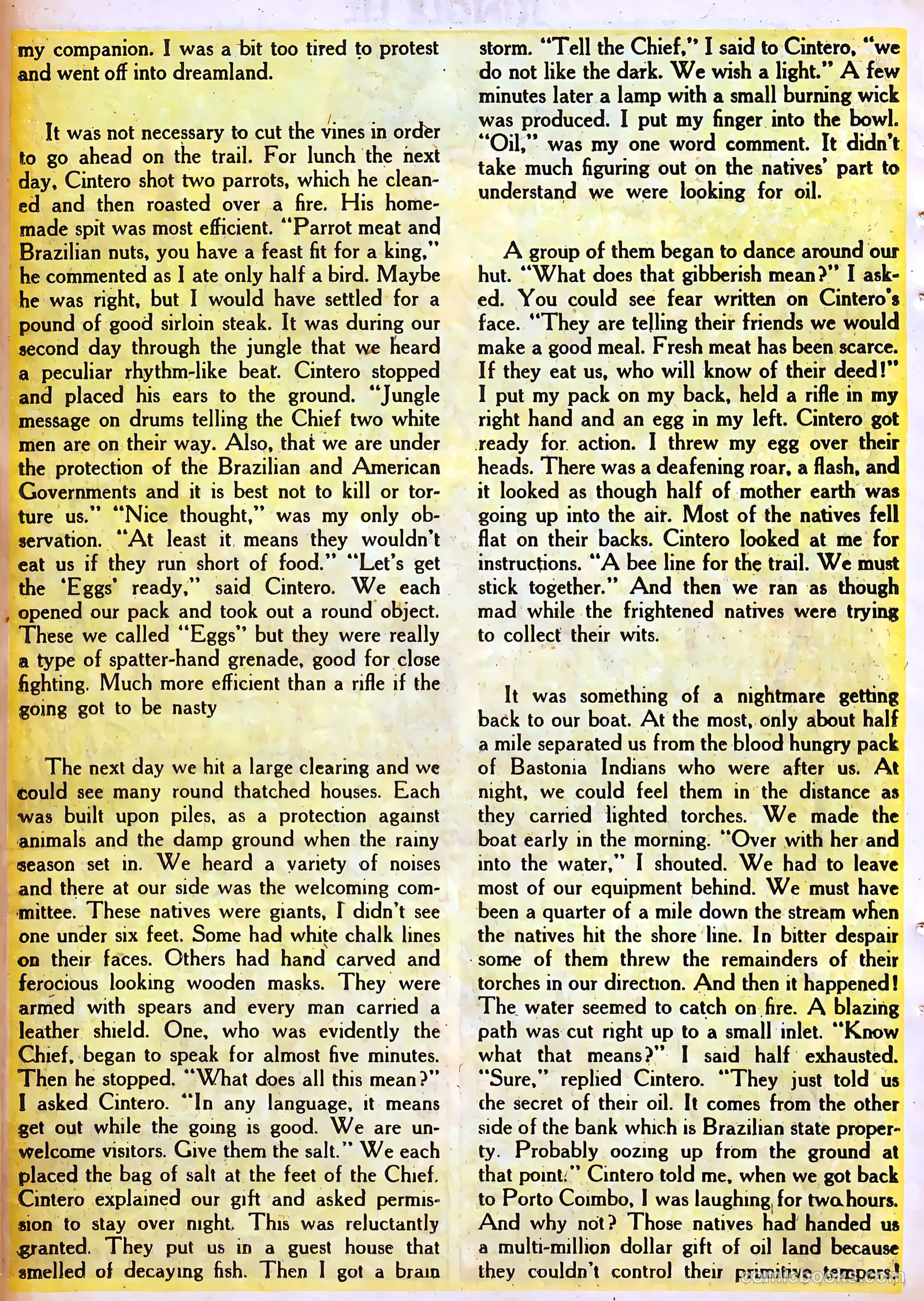 my companion. I was a bit too tired to protest and went off into dreamland.

It was not necessary to cut the vines in order to go ahead on the trail. For lunch the next day, Cintero shot two parrots, which he cleaned and then roasted over a fire. His homemade spit was most efficient. "Parrot meat and Brazilian nuts, you have a feast fit for a king," he commented as I ate only half a bird. Maybe he was right, but I would have settled for a pound of good sirloin steak. It was during our second day through the jungle that we heard a peculiar rhythm-like beat. Cintero stopped and placed his ears to the ground. "Jungle message on drums telling the Chief two white men are on their way. Also, that we are under the protection of the Brazilian and American Governments and it is best not to kill or torture us." "Nice thought," was my only observation. "At least it means they wouldn't eat us if they run short of food." "Let's get the 'Eggs' ready," said Cintero. We each opened our pack and took out a round object. These we called "Eggs" but they were really a type of spatter-hand grenade, good for close fighting. Much more efficient than a rifle if the going got to be nasty

The next day we hit a large clearing and we could see many round thatched houses. Each was built upon piles, as a protection against animals and the damp ground when the rainy season set in. We heard a variety of noises and there at our side was the welcoming committee. These natives were giants, I didn't see one under six feet. Some had white chalk lines on their faces. Others had hand carved and ferocious looking wooden masks. They were armed with spears and every man carried a leather shield. One, who was evidently the Chief, began to speak for almost five minutes. Then he stopped. "What does all this mean?" I asked Cintero. "In any language, it means get out while the going is good. We are unwelcome visitors. Give them the salt." We each placed the bag of salt at the feet of the Chief. Cintero explained our gift and asked permission to stay over night. This was reluctantly granted. They put us in a guest house that smelled of decaying fish. Then I got a brain storm. "Tell the Chief," I said to Cintero, "we do not like the dark. We wish a light." A few minutes later a lamp with a small burning wick was produced. I put my finger into the bowl. "Oil," was my one word comment. It didn't take much figuring out on the natives' part to understand we were looking for oil.

A group of them began to dance around our hut. "What does that gibberish mean?" I asked. You could see fear written on Cintero's face. "They are telling their friends we would make a good meal. Fresh meat has been scarce. If they eat us, who will know of their deed!" I put my pack on my back, held a rifle in my right hand and an egg in my left. Cintero got ready for action. I threw my egg over their heads. There was a deafening roar, a flash, and it looked as though half of mother earth was going up into the air. Most of the natives fell flat on their backs. Cintero looked at me for instructions. "A bee line for the trail. We must stick together." And then we ran as though mad while the frightened natives were trying to collect their wits.

It was something of a nightmare getting back to our boat. At the most, only about half a mile separated us from the blood hungry pack of Bastonia Indians who were after us. At night, we could feel them in the distance as they carried lighted torches. We made the boat early in the morning. "Over with her and into the water," I shouted. We had to leave most of our equipment behind. We must have been a quarter of a mile down the stream when the natives hit the shore line. In bitter despair some of them threw the remainders of their torches in our direction. And then it happened! The water seemed to catch on fire. A blazing path was cut right up to a small inlet. "Know what that means?" I said half exhausted. "Sure," replied Cintero. "They just told us the secret of their oil. It comes from the other side of the bank which is Brazilian state property. Probably oozing up from the ground at that point." Cintero told me, when we got back to Porto Coimbo, I was laughing for two hours. And why not? Those natives had handed us a multi-million dollar gift of oil land because they couldn't control their primitive tempers!

comicbooks.com